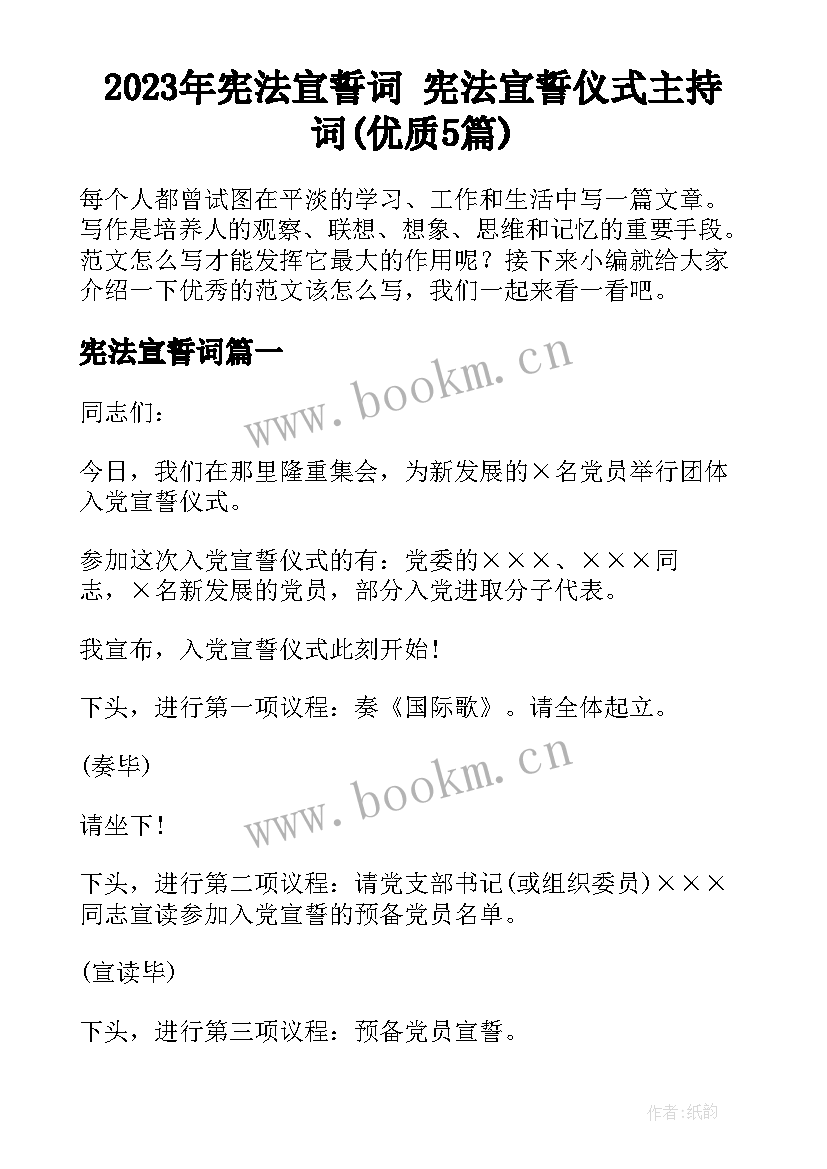 2023年宪法宣誓词 宪法宣誓仪式主持词(优质5篇)

每个人都曾试图在平淡的学习、工作和生活中写一篇文章。写作是培养人的观察、联想、想象、思维和记忆的重要手段。范文怎么写才能发挥它最大的作用呢？接下来小编就给大家介绍一下优秀的范文该怎么写，我们一起来看一看吧。

宪法宣誓词篇一

www.bookm.cn

同志们：

今日，我们在那里隆重集会，为新发展的×名党员举行团体入党宣誓仪式。

参加这次入党宣誓仪式的有：党委的×××、×××同志，×名新发展的党员，部分入党进取分子代表。

我宣布，入党宣誓仪式此刻开始！

下头，进行第一项议程：奏《国际歌》。请全体起立。

(奏毕)

www.bookm.cn

请坐下！

下头，进行第二项议程：请党支部书记(或组织委员)×××同志宣读参加入党宣誓的预备党员名单。

(宣读毕)

下头，进行第三项议程：预备党员宣誓。

作者:纸韵